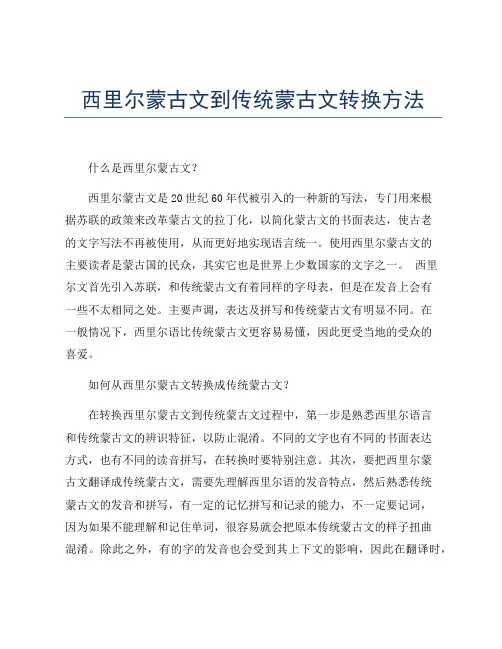 西里尔蒙古文到传统蒙古文转换方法

什么是西里尔蒙古文？

西里尔蒙古文是20世纪60年代被引入的一种新的写法，专门用来根据苏联的政策来改革蒙古文的拉丁化，以简化蒙古文的书面表达，使古老的文字写法不再被使用，从而更好地实现语言统一。使用西里尔蒙古文的主要读者是蒙古国的民众，其实它也是世界上少数国家的文字之一。 西里尔文首先引入苏联，和传统蒙古文有着同样的字母表，但是在发音上会有一些不太相同之处。主要声调，表达及拼写和传统蒙古文有明显不同。在一般情况下，西里尔语比传统蒙古文更容易易懂，因此更受当地的受众的喜爱。

如何从西里尔蒙古文转换成传统蒙古文？

在转换西里尔蒙古文到传统蒙古文过程中，第一步是熟悉西里尔语言和传统蒙古文的辨识特征，以防止混淆。不同的文字也有不同的书面表达方式，也有不同的读音拼写，在转换时要特别注意。其次，要把西里尔蒙古文翻译成传统蒙古文，需要先理解西里尔语的发音特点，然后熟悉传统蒙古文的发音和拼写，有一定的记忆拼写和记录的能力，不一定要记词，因为如果不能理解和记住单词，很容易就会把原本传统蒙古文的样子扭曲混淆。除此之外，有的字的发音也会受到其上下文的影响，因此在翻译时，